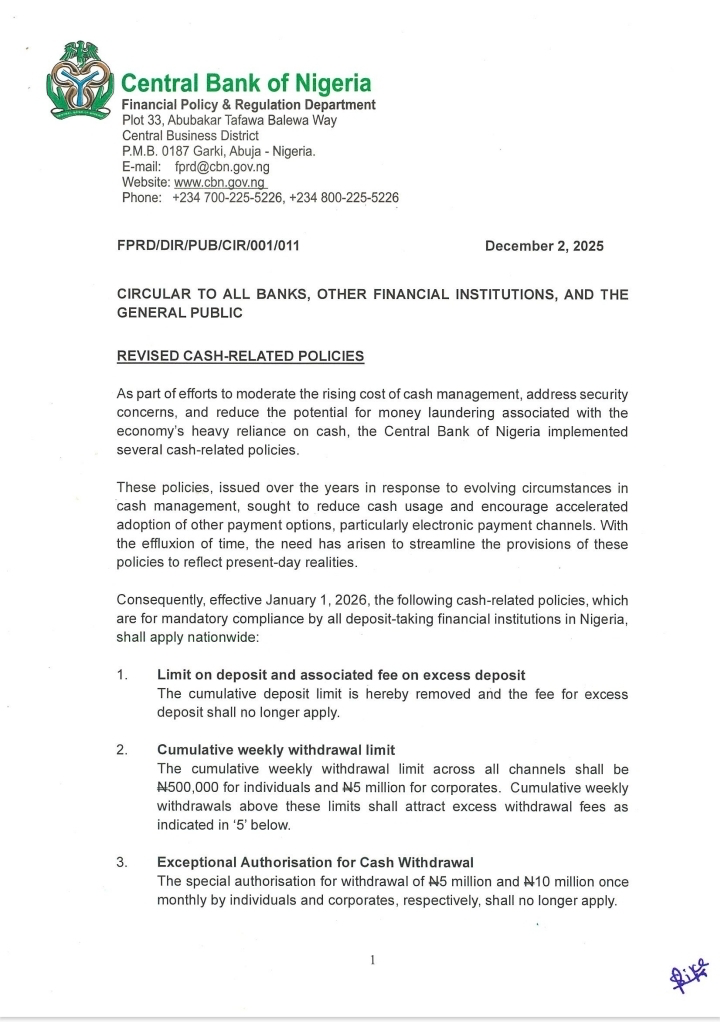 Central Bank of Nigeria
Financial Policy & Regulation Department
Plot 33, Abubakar Tafawa Balewa Way
Central Business District
P.M.B. 0187 Garki, Abuja - Nigeria.
E-mail: fprd@cbn.gov.ng
Website: www.cbn.gov.ng
Phone: +234 700-225-5226, +234 800-225-5226

FPRD/DIR/PUB/CIR/001/011

December 2, 2025

CIRCULAR TO ALL BANKS, OTHER FINANCIAL INSTITUTIONS, AND THE GENERAL PUBLIC

REVISED CASH-RELATED POLICIES

As part of efforts to moderate the rising cost of cash management, address security concerns, and reduce the potential for money laundering associated with the economy's heavy reliance on cash, the Central Bank of Nigeria implemented several cash-related policies.

These policies, issued over the years in response to evolving circumstances in cash management, sought to reduce cash usage and encourage accelerated adoption of other payment options, particularly electronic payment channels. With the effluxion of time, the need has arisen to streamline the provisions of these policies to reflect present-day realities.

Consequently, effective January 1, 2026, the following cash-related policies, which are for mandatory compliance by all deposit-taking financial institutions in Nigeria, shall apply nationwide:

1. Limit on deposit and associated fee on excess deposit
The cumulative deposit limit is hereby removed and the fee for excess deposit shall no longer apply.

2. Cumulative weekly withdrawal limit
The cumulative weekly withdrawal limit across all channels shall be ₦500,000 for individuals and ₦5 million for corporates. Cumulative weekly withdrawals above these limits shall attract excess withdrawal fees as indicated in '5' below.

3. Exceptional Authorisation for Cash Withdrawal
The special authorisation for withdrawal of ₦5 million and ₦10 million once monthly by individuals and corporates, respectively, shall no longer apply.

1